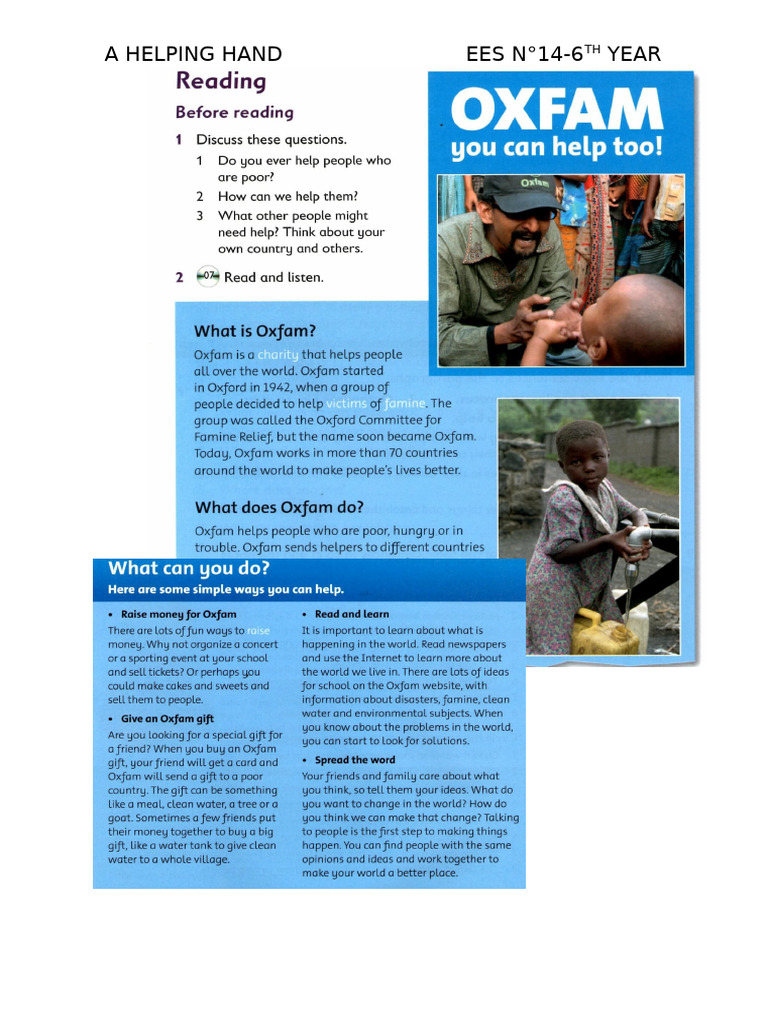 A HELPING HAND EES N°14-6$^{TH}$ YEAR

Reading

Before reading

1 Discuss these questions.
1 Do you ever help people who are poor?
2 How can we help them?
3 What other people might need help? Think about your own country and others.

2 07 Read and listen.

OXFAM
you can help too!

Oxfam

What is Oxfam?

Oxfam is a charity that helps people all over the world. Oxfam started in Oxford in 1942, when a group of people decided to help victims of famine. The group was called the Oxford Committee for Famine Relief, but the name soon became Oxfam. Today, Oxfam works in more than 70 countries around the world to make people's lives better.

What does Oxfam do?

Oxfam helps people who are poor, hungry or in trouble. Oxfam sends helpers to different countries

What can you do?
Here are some simple ways you can help.

• Raise money for Oxfam
There are lots of fun ways to raise money. Why not organize a concert or a sporting event at your school and sell tickets? Or perhaps you could make cakes and sweets and sell them to people.

• Give an Oxfam gift
Are you looking for a special gift for a friend? When you buy an Oxfam gift, your friend will get a card and Oxfam will send a gift to a poor country. The gift can be something like a meal, clean water, a tree or a goat. Sometimes a few friends put their money together to buy a big gift, like a water tank to give clean water to a whole village.

• Read and learn
It is important to learn about what is happening in the world. Read newspapers and use the Internet to learn more about the world we live in. There are lots of ideas for school on the Oxfam website, with information about disasters, famine, clean water and environmental subjects. When you know about the problems in the world, you can start to look for solutions.

• Spread the word
Your friends and family care about what you think, so tell them your ideas. What do you want to change in the world? How do you think we can make that change? Talking to people is the first step to making things happen. You can find people with the same opinions and ideas and work together to make your world a better place.